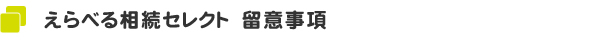 えらべる相続セレクト　留意事項